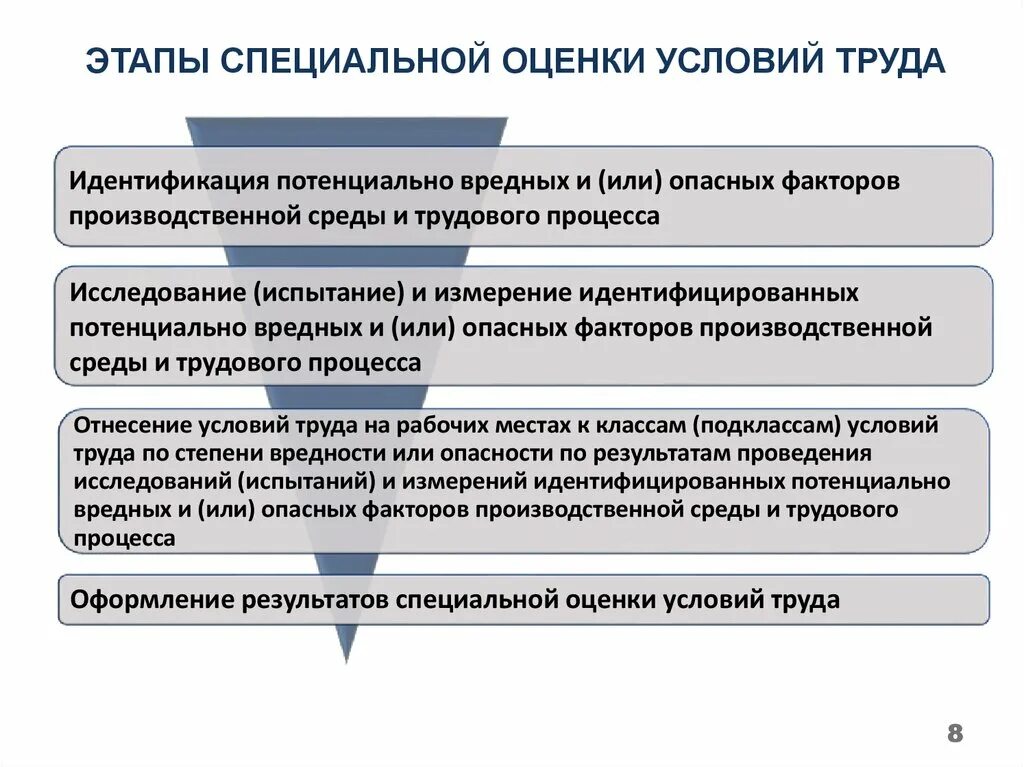 ЭТАПЫ СПЕЦИАЛЬНОЙ ОЦЕНКИ УСЛОВИЙ ТРУДА

Идентификация потенциально вредных и (или) опасных факторов производственной среды и трудового процесса

Исследование (испытание) и измерение идентифицированных потенциально вредных и (или) опасных факторов производственной среды и трудового процесса

Отнесение условий труда на рабочих местах к классам (подклассам) условий труда по степени вредности или опасности по результатам проведения исследований (испытаний) и измерений идентифицированных потенциально вредных и (или) опасных факторов производственной среды и трудового процесса

Оформление результатов специальной оценки условий труда

8